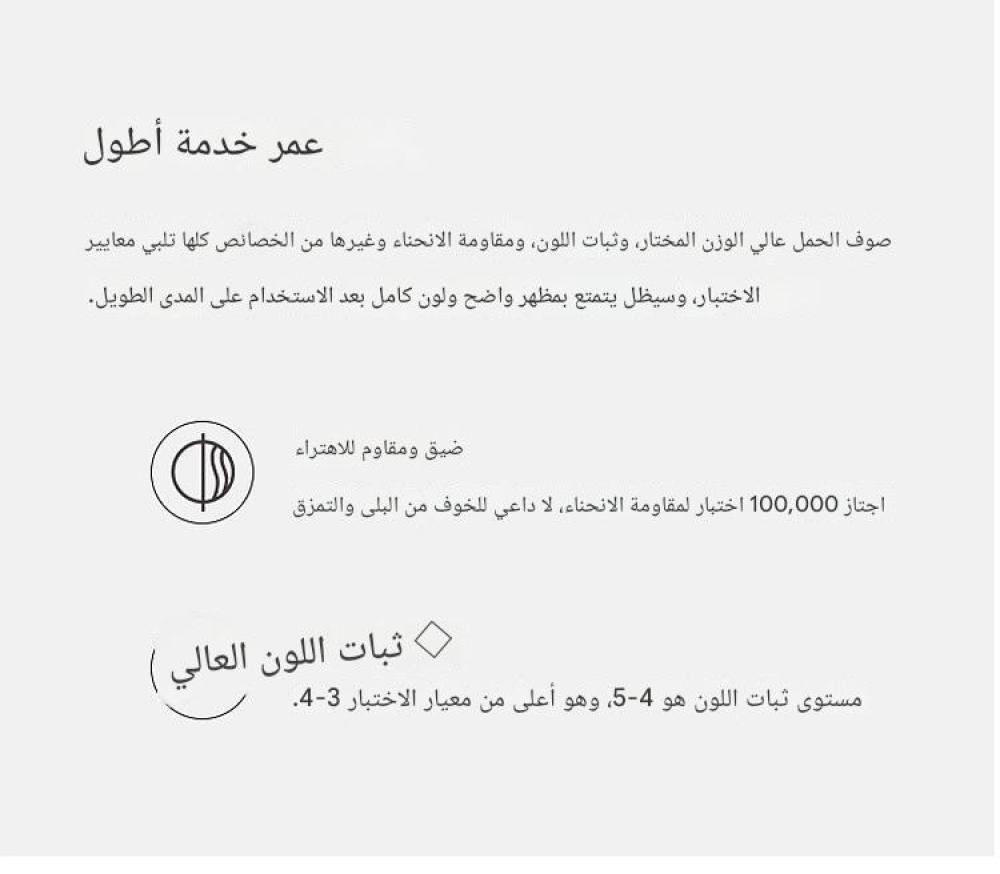 عمر خدمة أطول

صوف الحمل عالي الوزن المختار، وثبات اللون، ومقاومة الانحناء وغيرها من الخصائص كلها تلبي معايير الاختبار، وسيظل يتمتع بمظهر واضح ولون كامل بعد الاستخدام على المدى الطويل.

ضيق ومقاوم للاهتراء

اجتاز 100,000 اختبار لمقاومة الانحناء، لا داعي للخوف من البلى والتمزق

ثبات اللون العالي

مستوى ثبات اللون هو 4-5، وهو أعلى من معيار الاختبار 3-4.